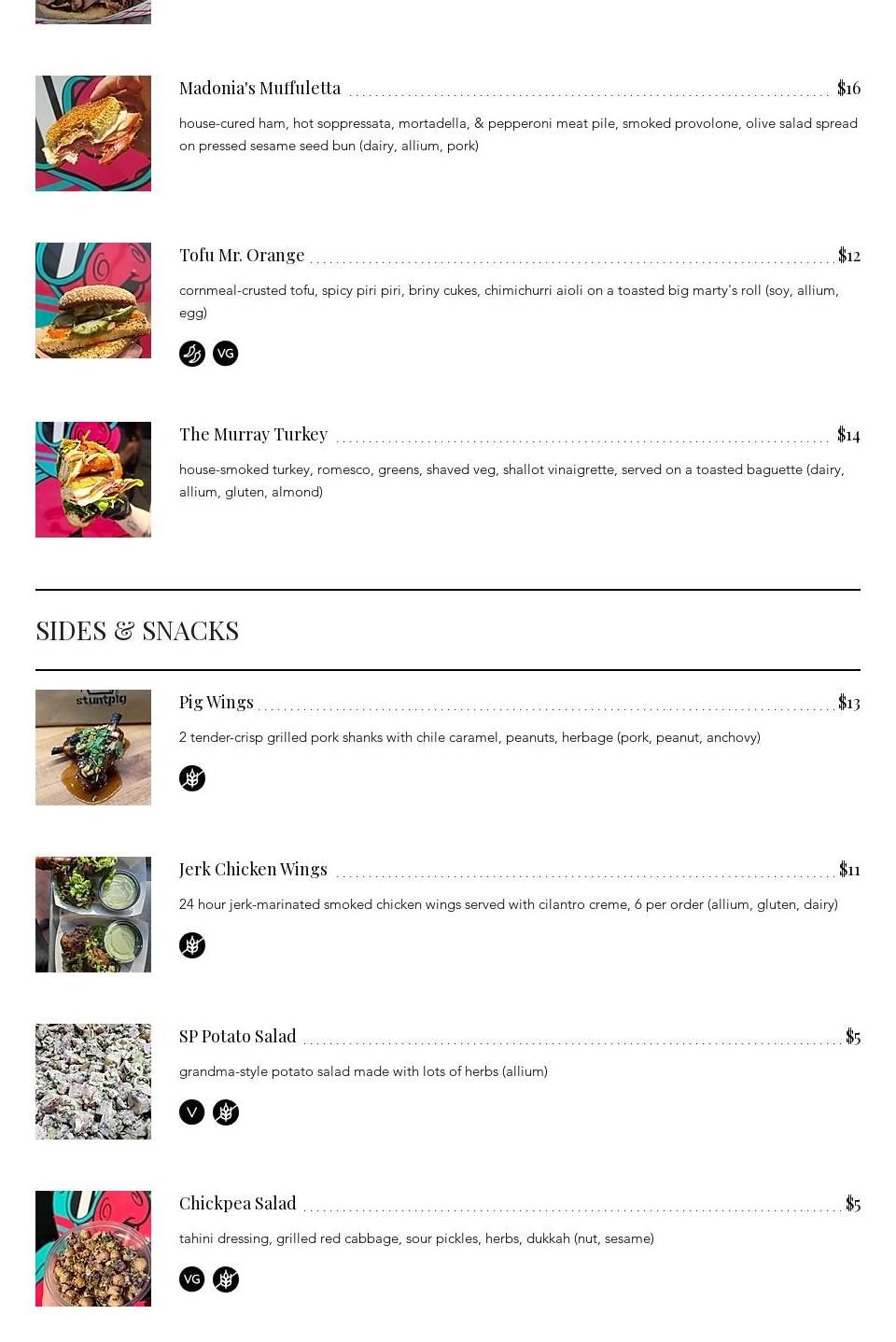 Madonia's Muffuletta $16

house-cured ham, hot soppressata, mortadella, & pepperoni meat pile, smoked provolone, olive salad spread on pressed sesame seed bun (dairy, allium, pork)

Tofu Mr. Orange $12

cornmeal-crusted tofu, spicy piri piri, briny cukes, chimichurri aioli on a toasted big marty's roll (soy, allium, egg)

VG

The Murray Turkey $14

house-smoked turkey, romesco, greens, shaved veg, shallot vinaigrette, served on a toasted baguette (dairy, allium, gluten, almond)

SIDES & SNACKS

stuntpig

Pig Wings $13

2 tender-crisp grilled pork shanks with chile caramel, peanuts, herbage (pork, peanut, anchovy)

Jerk Chicken Wings $11

24 hour jerk-marinated smoked chicken wings served with cilantro creme, 6 per order (allium, gluten, dairy)

SP Potato Salad $5

grandma-style potato salad made with lots of herbs (allium)

V

Chickpea Salad $5

tahini dressing, grilled red cabbage, sour pickles, herbs, dukkah (nut, sesame)

VG